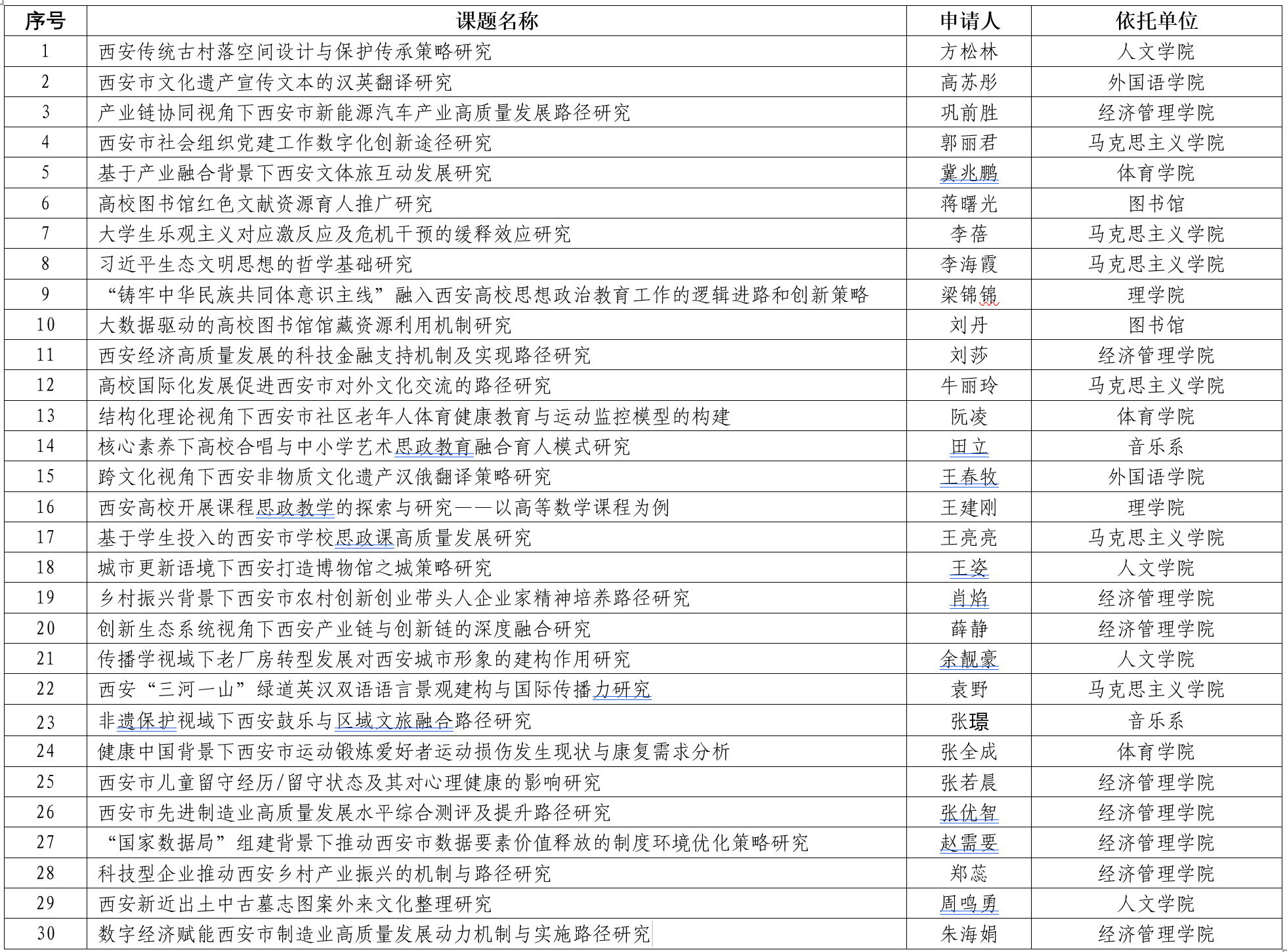 | 序号 | 课题名称 | 申请人 | 依托单位 |
|---|---|---|---|
| 1 | 西安传统古村落空间设计与保护传承策略研究 | 方松林 | 人文学院 |
| 2 | 西安市文化遗产宣传文本的汉英翻译研究 | 高苏彤 | 外国语学院 |
| 3 | 产业链协同视角下西安市新能源汽车产业高质量发展路径研究 | 巩前胜 | 经济管理学院 |
| 4 | 西安市社会组织党建工作数字化创新途径研究 | 郭丽君 | 马克思主义学院 |
| 5 | 基于产业融合背景下西安文体旅互动发展研究 | 冀兆鹏 | 体育学院 |
| 6 | 高校图书馆红色文献资源育人推广研究 | 蒋曙光 | 图书馆 |
| 7 | 大学生乐观主义对应激反应及危机干预的缓释效应研究 | 李蓓 | 马克思主义学院 |
| 8 | 习近平生态文明思想的哲学基础研究 | 李海霞 | 马克思主义学院 |
| 9 | “铸牢中华民族共同体意识主线”融入西安高校思想政治教育工作的逻辑进路和创新策略 | 梁锦锦 | 理学院 |
| 10 | 大数据驱动的高校图书馆馆藏资源利用机制研究 | 刘丹 | 图书馆 |
| 11 | 西安经济高质量发展的科技金融支持机制及实现路径研究 | 刘莎 | 经济管理学院 |
| 12 | 高校国际化发展促进西安市对外文化交流的路径研究 | 牛丽玲 | 马克思主义学院 |
| 13 | 结构化理论视角下西安市社区老年人体育健康教育与运动监控模型的构建 | 阮凌 | 体育学院 |
| 14 | 核心素养下高校合唱与中小学艺术思政教育融合育人模式研究 | 田立 | 音乐系 |
| 15 | 跨文化视角下西安非物质文化遗产汉俄翻译策略研究 | 王春牧 | 外国语学院 |
| 16 | 西安高校开展课程思政教学的探索与研究——以高等数学课程为例 | 王建刚 | 理学院 |
| 17 | 基于学生投入的西安市学校思政课高质量发展研究 | 王亮亮 | 马克思主义学院 |
| 18 | 城市更新语境下西安打造博物馆之城策略研究 | 王姿 | 人文学院 |
| 19 | 乡村振兴背景下西安市农村创新创业带头人企业家精神培养路径研究 | 肖焰 | 经济管理学院 |
| 20 | 创新生态系统视角下西安产业链与创新链的深度融合研究 | 薛静 | 经济管理学院 |
| 21 | 传播学视域下老厂房转型发展对西安城市形象的建构作用研究 | 余靓豪 | 人文学院 |
| 22 | 西安“三河一山”绿道英汉双语语言景观建构与国际传播力研究 | 袁野 | 马克思主义学院 |
| 23 | 非遗保护视域下西安鼓乐与区域文旅融合路径研究 | 张璟 | 音乐系 |
| 24 | 健康中国背景下西安市运动锻炼爱好者运动损伤发生现状与康复需求分析 | 张全成 | 体育学院 |
| 25 | 西安市儿童留守经历/留守状态及其对心理健康的影响研究 | 张若晨 | 经济管理学院 |
| 26 | 西安市先进制造业高质量发展水平综合测评及提升路径研究 | 张优智 | 经济管理学院 |
| 27 | “国家数据局”组建背景下推动西安市数据要素价值释放的制度环境优化策略研究 | 赵需要 | 经济管理学院 |
| 28 | 科技型企业推动西安乡村产业振兴的机制与路径研究 | 郑蕊 | 经济管理学院 |
| 29 | 西安新近出土中古墓志图案外来文化整理研究 | 周鸣勇 | 人文学院 |
| 30 | 数字经济赋能西安市制造业高质量发展动力机制与实施路径研究 | 朱海娟 | 经济管理学院 |